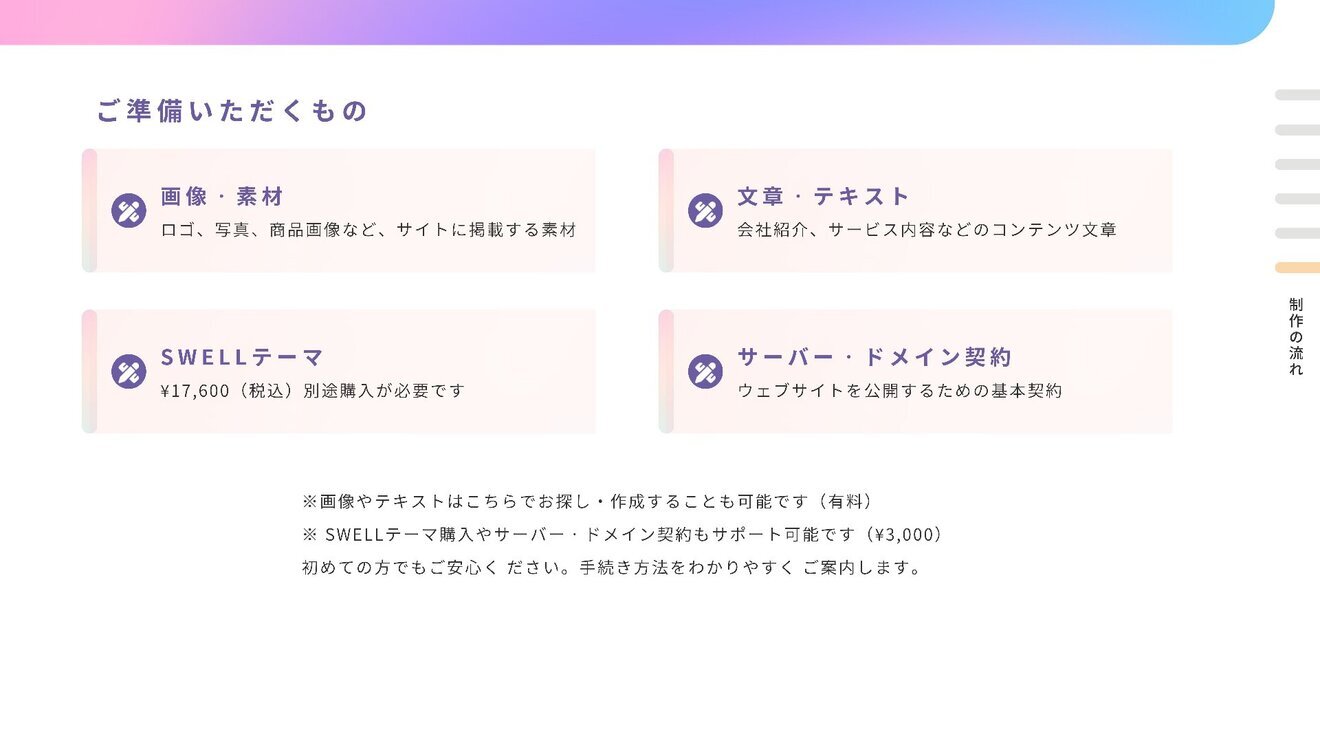 ご準備いただくもの

画像・素材
ロゴ、写真、商品画像など、サイトに掲載する素材

文章・テキスト
会社紹介、サービス内容などのコンテンツ文章

SWELLテーマ
¥17,600（税込）別途購入が必要です

サーバー・ドメイン契約
ウェブサイトを公開するための基本契約

※画像やテキストはこちらでお探し・作成することも可能です（有料）
※SWELLテーマ購入やサーバー・ドメイン契約もサポート可能です（¥3,000）
初めての方でもご安心ください。手続き方法をわかりやすくご案内します。

制作の流れ